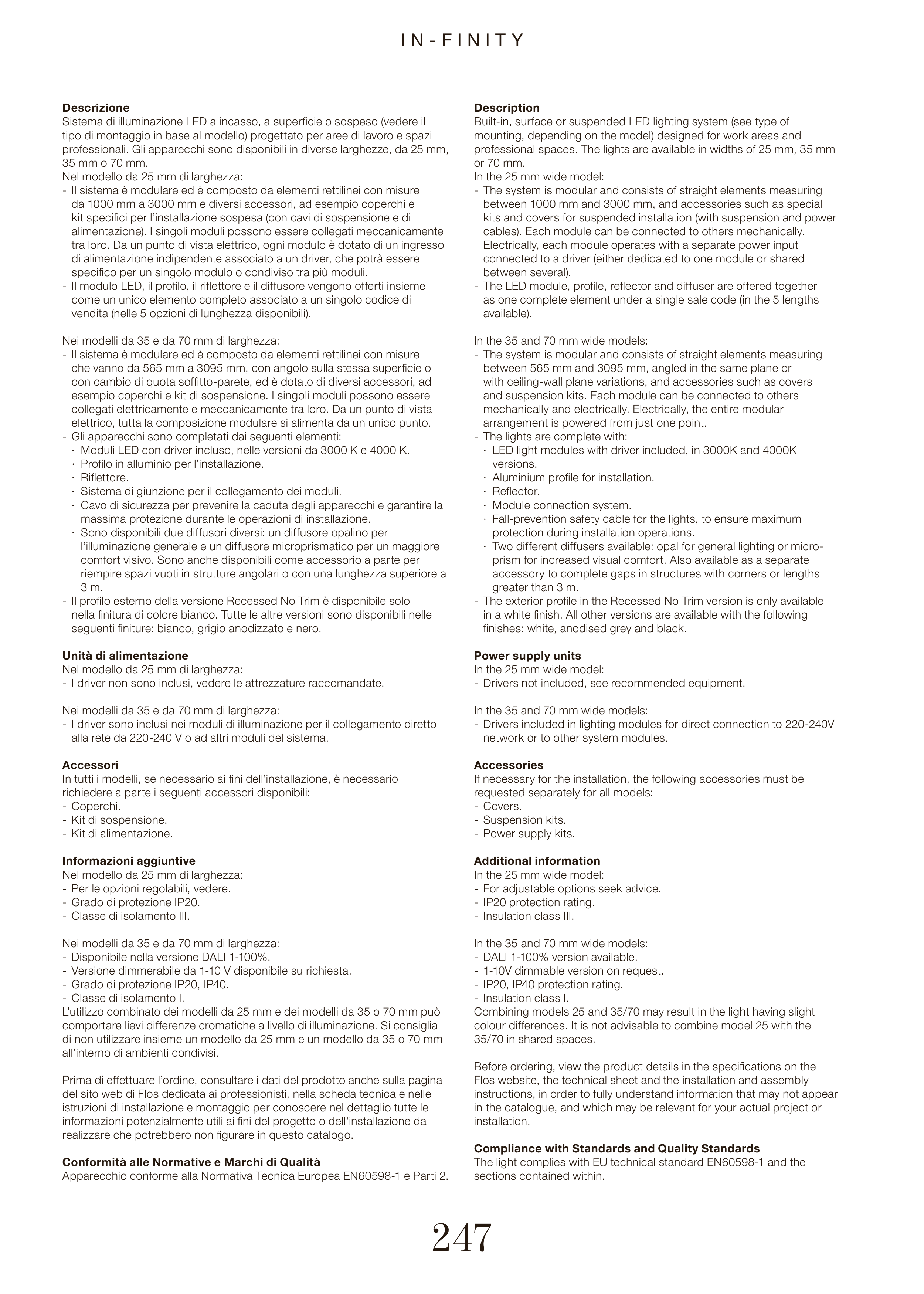 IN-FINITY

**Descrizione**
Sistema di illuminazione LED a incasso, a superficie o sospeso (vedere il tipo di montaggio in base al modello) progettato per aree di lavoro e spazi professionali. Gli apparecchi sono disponibili in diverse larghezze, da 25 mm, 35 mm o 70 mm.
Nel modello da 25 mm di larghezza:
- Il sistema è modulare ed è composto da elementi rettilinei con misure da 1000 mm a 3000 mm e diversi accessori, ad esempio coperchi e kit specifici per l'installazione sospesa (con cavi di sospensione e di alimentazione). I singoli moduli possono essere collegati meccanicamente tra loro. Da un punto di vista elettrico, ogni modulo è dotato di un ingresso di alimentazione indipendente associato a un driver, che potrà essere specifico per un singolo modulo o condiviso tra più moduli.
- Il modulo LED, il profilo, il riflettore e il diffusore vengono offerti insieme come un unico elemento completo associato a un singolo codice di vendita (nelle 5 opzioni di lunghezza disponibili).

Nei modelli da 35 e da 70 mm di larghezza:
- Il sistema è modulare ed è composto da elementi rettilinei con misure che vanno da 565 mm a 3095 mm, con angolo sulla stessa superficie o con cambio di quota soffitto-parete, ed è dotato di diversi accessori, ad esempio coperchi e kit di sospensione. I singoli moduli possono essere collegati elettricamente e meccanicamente tra loro. Da un punto di vista elettrico, tutta la composizione modulare si alimenta da un unico punto.
- Gli apparecchi sono completati dai seguenti elementi:
· Moduli LED con driver incluso, nelle versioni da 3000 K e 4000 K.
· Profilo in alluminio per l'installazione.
· Riflettore.
· Sistema di giunzione per il collegamento dei moduli.
· Cavo di sicurezza per prevenire la caduta degli apparecchi e garantire la massima protezione durante le operazioni di installazione.
· Sono disponibili due diffusori diversi: un diffusore opalino per l'illuminazione generale e un diffusore microprismatico per un maggiore comfort visivo. Sono anche disponibili come accessorio a parte per riempire spazi vuoti in strutture angolari o con una lunghezza superiore a 3 m.
- Il profilo esterno della versione Recessed No Trim è disponibile solo nella finitura di colore bianco. Tutte le altre versioni sono disponibili nelle seguenti finiture: bianco, grigio anodizzato e nero.

**Unità di alimentazione**
Nel modello da 25 mm di larghezza:
- I driver non sono inclusi, vedere le attrezzature raccomandate.

Nei modelli da 35 e da 70 mm di larghezza:
- I driver sono inclusi nei moduli di illuminazione per il collegamento diretto alla rete da 220-240 V o ad altri moduli del sistema.

**Accessori**
In tutti i modelli, se necessario ai fini dell'installazione, è necessario richiedere a parte i seguenti accessori disponibili:
- Coperchi.
- Kit di sospensione.
- Kit di alimentazione.

**Informazioni aggiuntive**
Nel modello da 25 mm di larghezza:
- Per le opzioni regolabili, vedere.
- Grado di protezione IP20.
- Classe di isolamento III.

Nei modelli da 35 e da 70 mm di larghezza:
- Disponibile nella versione DALI 1-100%.
- Versione dimmerabile da 1-10 V disponibile su richiesta.
- Grado di protezione IP20, IP40.
- Classe di isolamento I.
L'utilizzo combinato dei modelli da 25 mm e dei modelli da 35 o 70 mm può comportare lievi differenze cromatiche a livello di illuminazione. Si consiglia di non utilizzare insieme un modello da 25 mm e un modello da 35 o 70 mm all'interno di ambienti condivisi.

Prima di effettuare l'ordine, consultare i dati del prodotto anche sulla pagina del sito web di Flos dedicata ai professionisti, nella scheda tecnica e nelle istruzioni di installazione e montaggio per conoscere nel dettaglio tutte le informazioni potenzialmente utili ai fini del progetto o dell'installazione da realizzare che potrebbero non figurare in questo catalogo.

**Conformità alle Normative e Marchi di Qualità**
Apparecchio conforme alla Normativa Tecnica Europea EN60598-1 e Parti 2.

**Description**
Built-in, surface or suspended LED lighting system (see type of mounting, depending on the model) designed for work areas and professional spaces. The lights are available in widths of 25 mm, 35 mm or 70 mm.
In the 25 mm wide model:
- The system is modular and consists of straight elements measuring between 1000 mm and 3000 mm, and accessories such as special kits and covers for suspended installation (with suspension and power cables). Each module can be connected to others mechanically. Electrically, each module operates with a separate power input connected to a driver (either dedicated to one module or shared between several).
- The LED module, profile, reflector and diffuser are offered together as one complete element under a single sale code (in the 5 lengths available).

In the 35 and 70 mm wide models:
- The system is modular and consists of straight elements measuring between 565 mm and 3095 mm, angled in the same plane or with ceiling-wall plane variations, and accessories such as covers and suspension kits. Each module can be connected to others mechanically and electrically. Electrically, the entire modular arrangement is powered from just one point.
- The lights are complete with:
· LED light modules with driver included, in 3000K and 4000K versions.
· Aluminium profile for installation.
· Reflector.
· Module connection system.
· Fall-prevention safety cable for the lights, to ensure maximum protection during installation operations.
· Two different diffusers available: opal for general lighting or microprism for increased visual comfort. Also available as a separate accessory to complete gaps in structures with corners or lengths greater than 3 m.
- The exterior profile in the Recessed No Trim version is only available in a white finish. All other versions are available with the following finishes: white, anodised grey and black.

**Power supply units**
In the 25 mm wide model:
- Drivers not included, see recommended equipment.

In the 35 and 70 mm wide models:
- Drivers included in lighting modules for direct connection to 220-240V network or to other system modules.

**Accessories**
If necessary for the installation, the following accessories must be requested separately for all models:
- Covers.
- Suspension kits.
- Power supply kits.

**Additional information**
In the 25 mm wide model:
- For adjustable options seek advice.
- IP20 protection rating.
- Insulation class III.

In the 35 and 70 mm wide models:
- DALI 1-100% version available.
- 1-10V dimmable version on request.
- IP20, IP40 protection rating.
- Insulation class I.
Combining models 25 and 35/70 may result in the light having slight colour differences. It is not advisable to combine model 25 with the 35/70 in shared spaces.

Before ordering, view the product details in the specifications on the Flos website, the technical sheet and the installation and assembly instructions, in order to fully understand information that may not appear in the catalogue, and which may be relevant for your actual project or installation.

**Compliance with Standards and Quality Standards**
The light complies with EU technical standard EN60598-1 and the sections contained within.

247